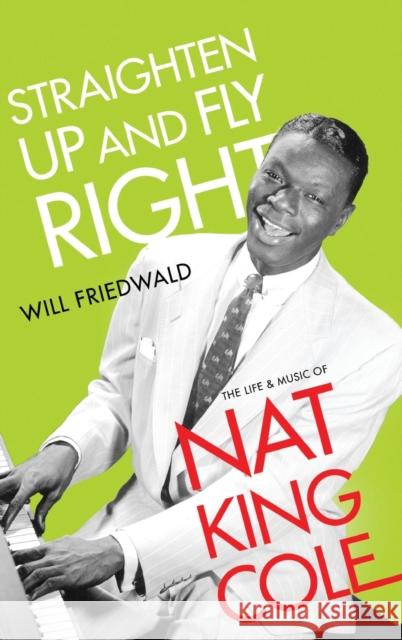 STRAIGHTEN UP AND FLY RIGHT

WILL FRIEDWALD

THE LIFE & MUSIC OF

NAT KING COLE